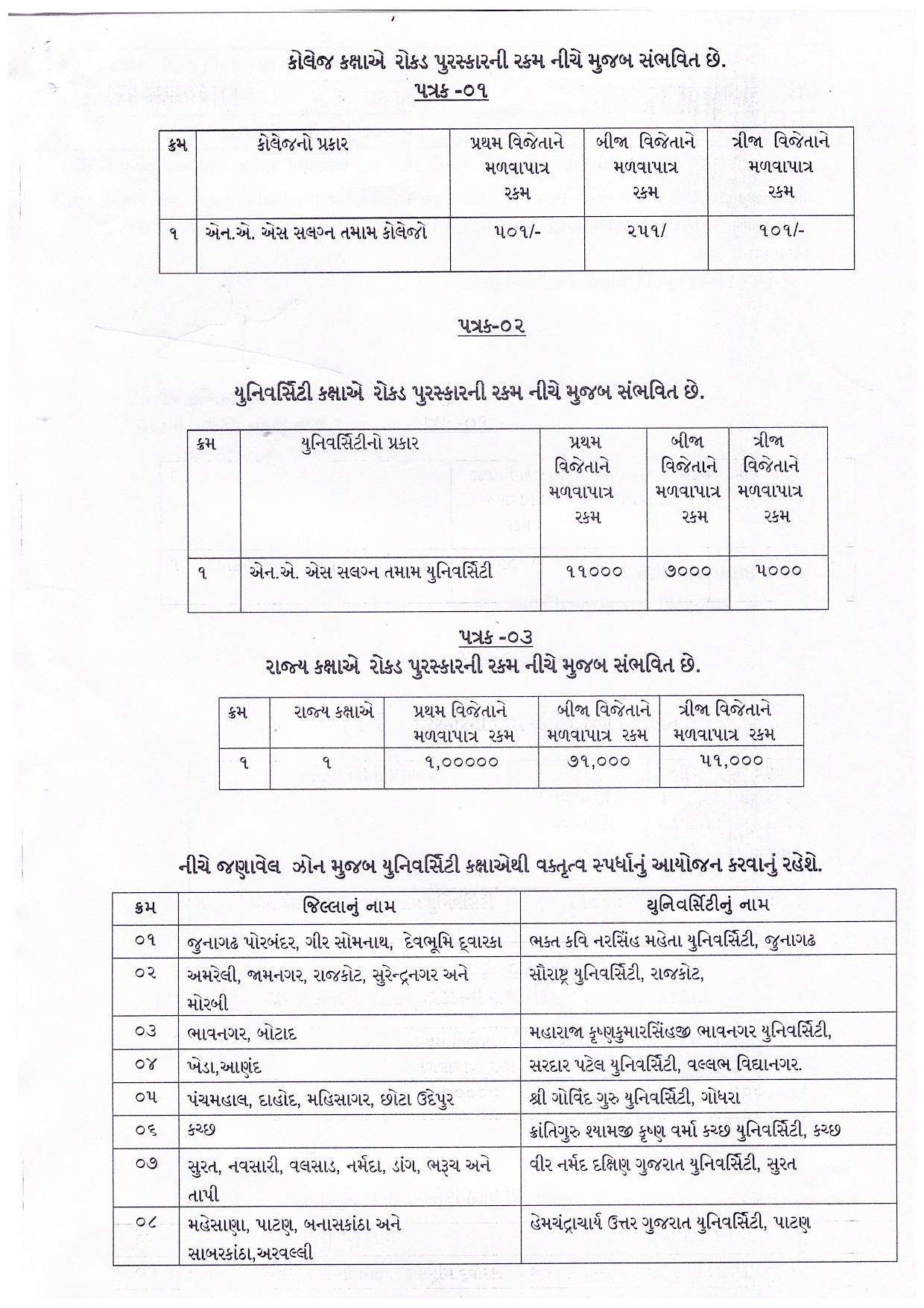 કોલેજ કક્ષાએ રોકડ પુરસ્કારની રકમ નીચે મુજબ સંભવિત છે.
પત્રક -૦૧

| ક્રમ | કોલેજનો પ્રકાર | પ્રથમ વિજેતાને મળવાપાત્ર રકમ | બીજા વિજેતાને મળવાપાત્ર રકમ | ત્રીજા વિજેતાને મળવાપાત્ર રકમ |
|---|---|---|---|---|
| ૧ | એન.એ. એસ સલગ્ન તમામ કોલેજો | ૫૦૧/- | ૨૫૧/ | ૧૦૧/- |

પત્રક-૦૨

યુનિવર્સિટી કક્ષાએ રોકડ પુરસ્કારની રકમ નીચે મુજબ સંભવિત છે.

| ક્રમ | યુનિવર્સિટીનો પ્રકાર | પ્રથમ વિજેતાને મળવાપાત્ર રકમ | બીજા વિજેતાને મળવાપાત્ર રકમ | ત્રીજા વિજેતાને મળવાપાત્ર રકમ |
|---|---|---|---|---|
| ૧ | એન.એ. એસ સલગ્ન તમામ યુનિવર્સિટી | ૧૧૦૦૦ | ૭૦૦૦ | ૫૦૦૦ |

પત્રક -૦૩
રાજ્ય કક્ષાએ રોકડ પુરસ્કારની રકમ નીચે મુજબ સંભવિત છે.

| ક્રમ | રાજ્ય કક્ષાએ | પ્રથમ વિજેતાને મળવાપાત્ર રકમ | બીજા વિજેતાને મળવાપાત્ર રકમ | ત્રીજા વિજેતાને મળવાપાત્ર રકમ |
|---|---|---|---|---|
| ૧ | ૧ | ૧,૦૦૦૦૦ | ૭૧,૦૦૦ | ૫૧,૦૦૦ |

નીચે જણાવેલ ઝોન મુજબ યુનિવર્સિટી કક્ષાએથી વક્તૃત્વ સ્પર્ધાનું આયોજન કરવાનું રહેશે.

| ક્રમ | જિલ્લાનું નામ | યુનિવર્સિટીનું નામ |
|---|---|---|
| ૦૧ | જુનાગઢ પોરબંદર, ગીર સોમનાથ, દેવભૂમિ દ્વારકા | ભક્ત કવિ નરસિંહ મહેતા યુનિવર્સિટી, જુનાગઢ |
| ૦૨ | અમરેલી, જામનગર, રાજકોટ, સુરેન્દ્રનગર અને મોરબી | સૌરાષ્ટ્ર યુનિવર્સિટી, રાજકોટ, |
| ૦૩ | ભાવનગર, બોટાદ | મહારાજા કૃષ્ણકુમારસિંહજી ભાવનગર યુનિવર્સિટી, |
| ૦૪ | ખેડા,આણંદ | સરદાર પટેલ યુનિવર્સિટી, વલ્લભ વિદ્યાનગર. |
| ૦૫ | પંચમહાલ, દાહોદ, મહિસાગર, છોટા ઉદેપુર | શ્રી ગોવિંદ ગુરુ યુનિવર્સિટી, ગોધરા |
| ૦૬ | કચ્છ | ક્રાંતિગુરુ શ્યામજી કૃષ્ણ વર્મા કચ્છ યુનિવર્સિટી, કચ્છ |
| ૦૭ | સુરત, નવસારી, વલસાડ, નર્મદા, ડાંગ, ભરૂચ અને તાપી | વીર નર્મદ દક્ષિણ ગુજરાત યુનિવર્સિટી, સુરત |
| ૦૮ | મહેસાણા, પાટણ, બનાસકાંઠા અને સાબરકાંઠા,અરવલ્લી | હેમચંદ્રાચાર્ય ઉત્તર ગુજરાત યુનિવર્સિટી, પાટણ |